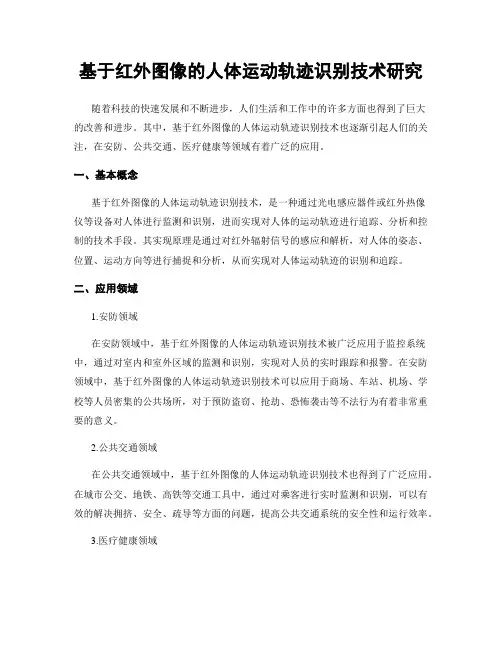 基于红外图像的人体运动轨迹识别技术研究

随着科技的快速发展和不断进步，人们生活和工作中的许多方面也得到了巨大的改善和进步。其中，基于红外图像的人体运动轨迹识别技术也逐渐引起人们的关注，在安防、公共交通、医疗健康等领域有着广泛的应用。

一、基本概念

基于红外图像的人体运动轨迹识别技术，是一种通过光电感应器件或红外热像仪等设备对人体进行监测和识别，进而实现对人体的运动轨迹进行追踪、分析和控制的技术手段。其实现原理是通过对红外辐射信号的感应和解析，对人体的姿态、位置、运动方向等进行捕捉和分析，从而实现对人体运动轨迹的识别和追踪。

二、应用领域

1.安防领域

在安防领域中，基于红外图像的人体运动轨迹识别技术被广泛应用于监控系统中，通过对室内和室外区域的监测和识别，实现对人员的实时跟踪和报警。在安防领域中，基于红外图像的人体运动轨迹识别技术可以应用于商场、车站、机场、学校等人员密集的公共场所，对于预防盗窃、抢劫、恐怖袭击等不法行为有着非常重要的意义。

2.公共交通领域

在公共交通领域中，基于红外图像的人体运动轨迹识别技术也得到了广泛应用。在城市公交、地铁、高铁等交通工具中，通过对乘客进行实时监测和识别，可以有效的解决拥挤、安全、疏导等方面的问题，提高公共交通系统的安全性和运行效率。

3.医疗健康领域